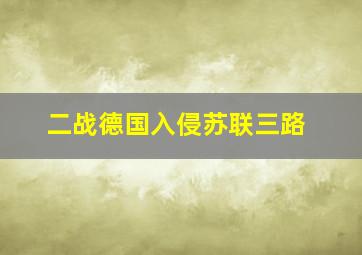 二战德国入侵苏联三路